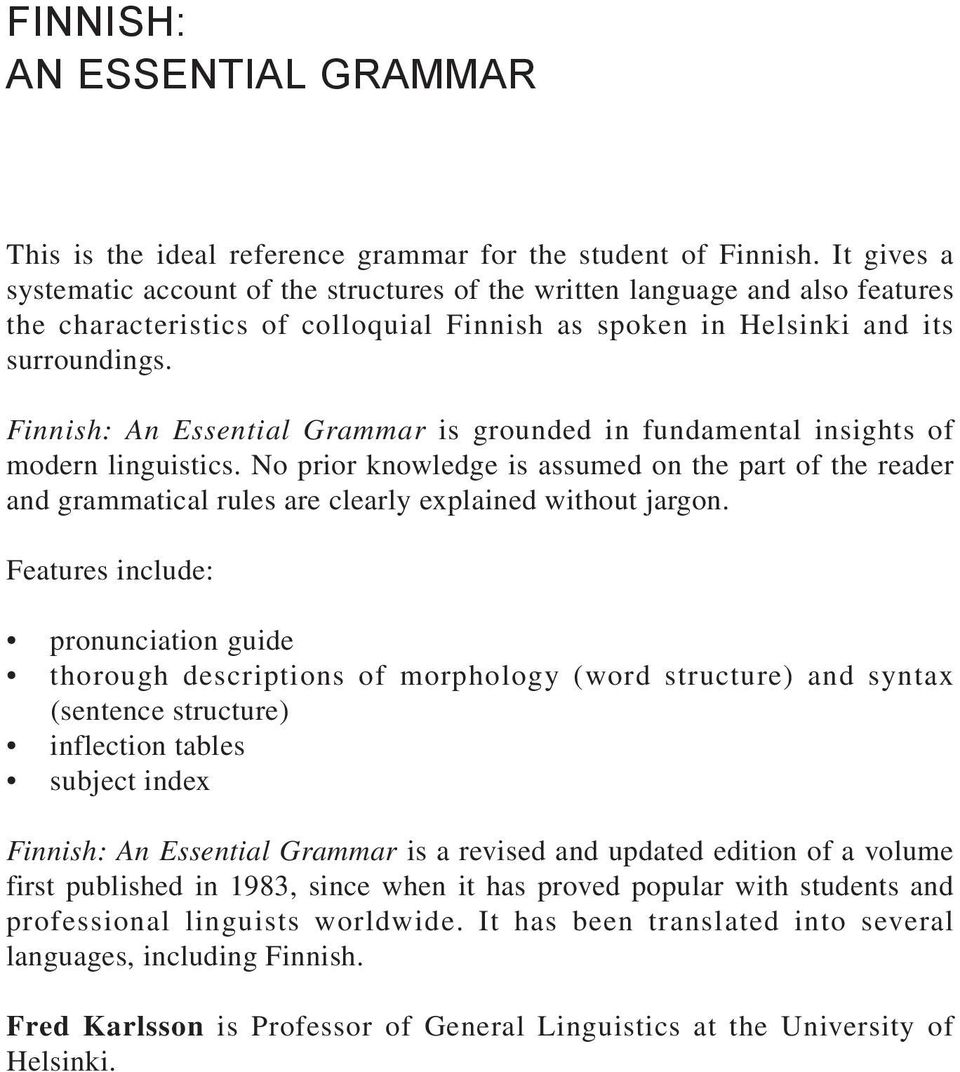 FINNISH:
AN ESSENTIAL GRAMMAR

This is the ideal reference grammar for the student of Finnish. It gives a systematic account of the structures of the written language and also features the characteristics of colloquial Finnish as spoken in Helsinki and its surroundings.

Finnish: An Essential Grammar is grounded in fundamental insights of modern linguistics. No prior knowledge is assumed on the part of the reader and grammatical rules are clearly explained without jargon.

Features include:

• pronunciation guide
• thorough descriptions of morphology (word structure) and syntax (sentence structure)
• inflection tables
• subject index

Finnish: An Essential Grammar is a revised and updated edition of a volume first published in 1983, since when it has proved popular with students and professional linguists worldwide. It has been translated into several languages, including Finnish.

Fred Karlsson is Professor of General Linguistics at the University of Helsinki.